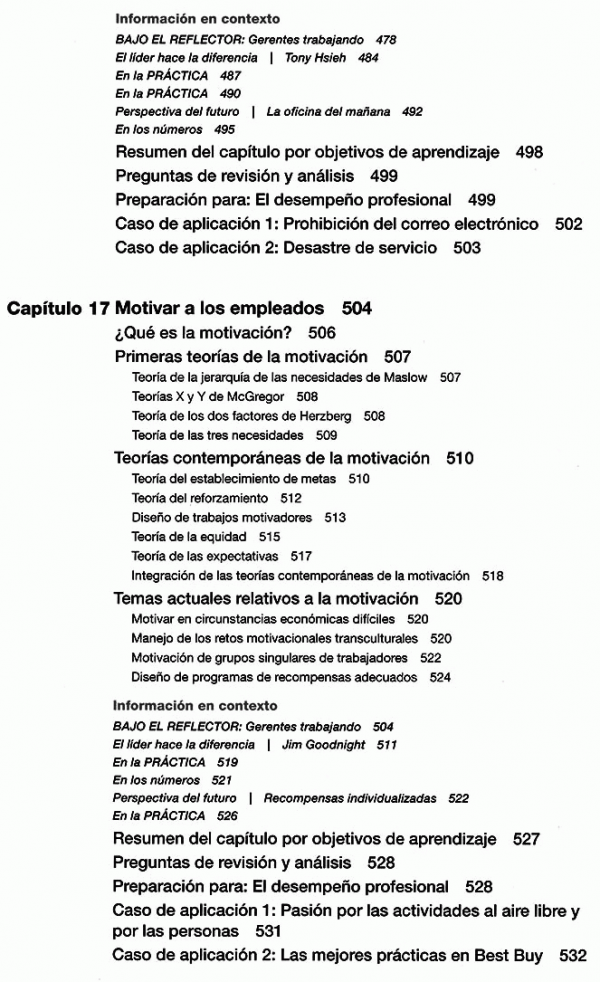 Información en contexto
BAJO EL REFLECTOR: Gerentes trabajando 478
El líder hace la diferencia | Tony Hsieh 484
En la PRÁCTICA 487
En la PRÁCTICA 490
Perspectiva del futuro | La oficina del mañana 492
En los números 495
Resumen del capítulo por objetivos de aprendizaje 498
Preguntas de revisión y análisis 499
Preparación para: El desempeño profesional 499
Caso de aplicación 1: Prohibición del correo electrónico 502
Caso de aplicación 2: Desastre de servicio 503

Capítulo 17 Motivar a los empleados 504
¿Qué es la motivación? 506
Primeras teorías de la motivación 507
Teoría de la jerarquía de las necesidades de Maslow 507
Teorías X y Y de McGregor 508
Teoría de los dos factores de Herzberg 508
Teoría de las tres necesidades 509
Teorías contemporáneas de la motivación 510
Teoría del establecimiento de metas 510
Teoría del reforzamiento 512
Diseño de trabajos motivadores 513
Teoría de la equidad 515
Teoría de las expectativas 517
Integración de las teorías contemporáneas de la motivación 518
Temas actuales relativos a la motivación 520
Motivar en circunstancias económicas difíciles 520
Manejo de los retos motivacionales transculturales 520
Motivación de grupos singulares de trabajadores 522
Diseño de programas de recompensas adecuados 524
Información en contexto
BAJO EL REFLECTOR: Gerentes trabajando 504
El líder hace la diferencia | Jim Goodnight 511
En la PRÁCTICA 519
En los números 521
Perspectiva del futuro | Recompensas individualizadas 522
En la PRÁCTICA 526
Resumen del capítulo por objetivos de aprendizaje 527
Preguntas de revisión y análisis 528
Preparación para: El desempeño profesional 528
Caso de aplicación 1: Pasión por las actividades al aire libre y por las personas 531
Caso de aplicación 2: Las mejores prácticas en Best Buy 532